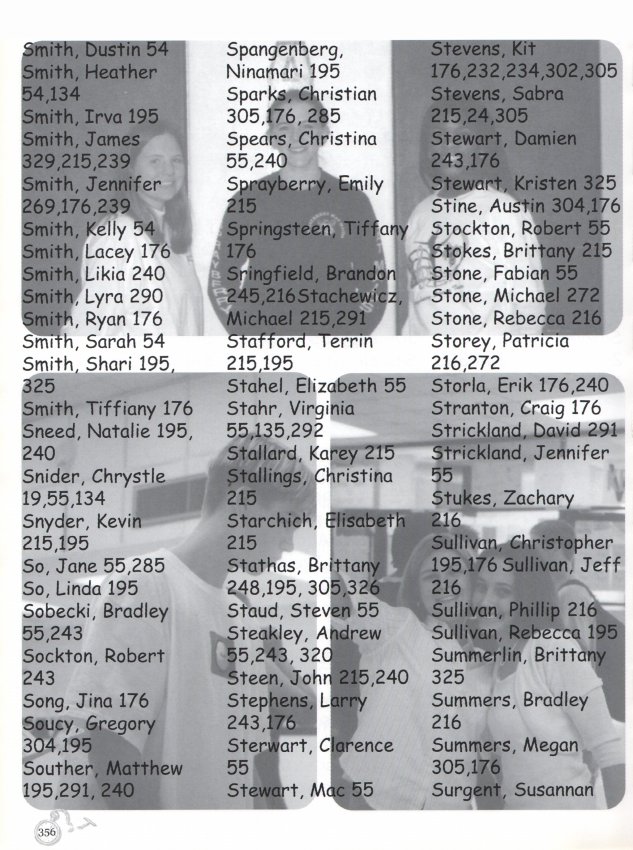 Smith, Dustin 54
Smith, Heather 54,134
Smith, Irva 195
Smith, James 329,215,239
Smith, Jennifer 269,176,239
Smith, Kelly 54
Smith, Lacey 176
Smith, Likia 240
Smith, Lyra 290
Smith, Ryan 176
Smith, Sarah 54
Smith, Shari 195, 325
Smith, Tiffiany 176
Sneed, Natalie 195, 240
Snider, Chrystle 19,55,134
Snyder, Kevin 215,195
So, Jane 55,285
So, Linda 195
Sobecki, Bradley 55,243
Sockton, Robert 243
Song, Jina 176
Soucy, Gregory 304,195
Souther, Matthew 195,291, 240

Spangenberg, Ninamari 195
Sparks, Christian 305,176, 285
Spears, Christina 55,240
Sprayberry, Emily 215
Springsteen, Tiffany 176
Sringfield, Brandon 245,216 Stachewicz, Michael 215,291
Stafford, Terrin 215,195
Stahel, Elizabeth 55
Stahr, Virginia 55,135,292
Stallard, Karey 215
Stallings, Christina 215
Starchich, Elisabeth 215
Stathas, Brittany 248,195, 305,326
Staud, Steven 55
Steakley, Andrew 55,243, 320
Steen, John 215,240
Stephens, Larry 243,176
Sterwart, Clarence 55
Stewart, Mac 55

Stevens, Kit 176,232,234,302,305
Stevens, Sabra 215,24,305
Stewart, Damien 243,176
Stewart, Kristen 325
Stine, Austin 304,176
Stockton, Robert 55
Stokes, Brittany 215
Stone, Fabian 55
Stone, Michael 272
Stone, Rebecca 216
Storey, Patricia 216,272
Storla, Erik 176,240
Stranton, Craig 176
Strickland, David 291
Strickland, Jennifer 55
Stukes, Zachary 216
Sullivan, Christopher 195,176 Sullivan, Jeff 216
Sullivan, Phillip 216
Sullivan, Rebecca 195
Summerlin, Brittany 325
Summers, Bradley 216
Summers, Megan 305,176
Surgent, Susannan

356